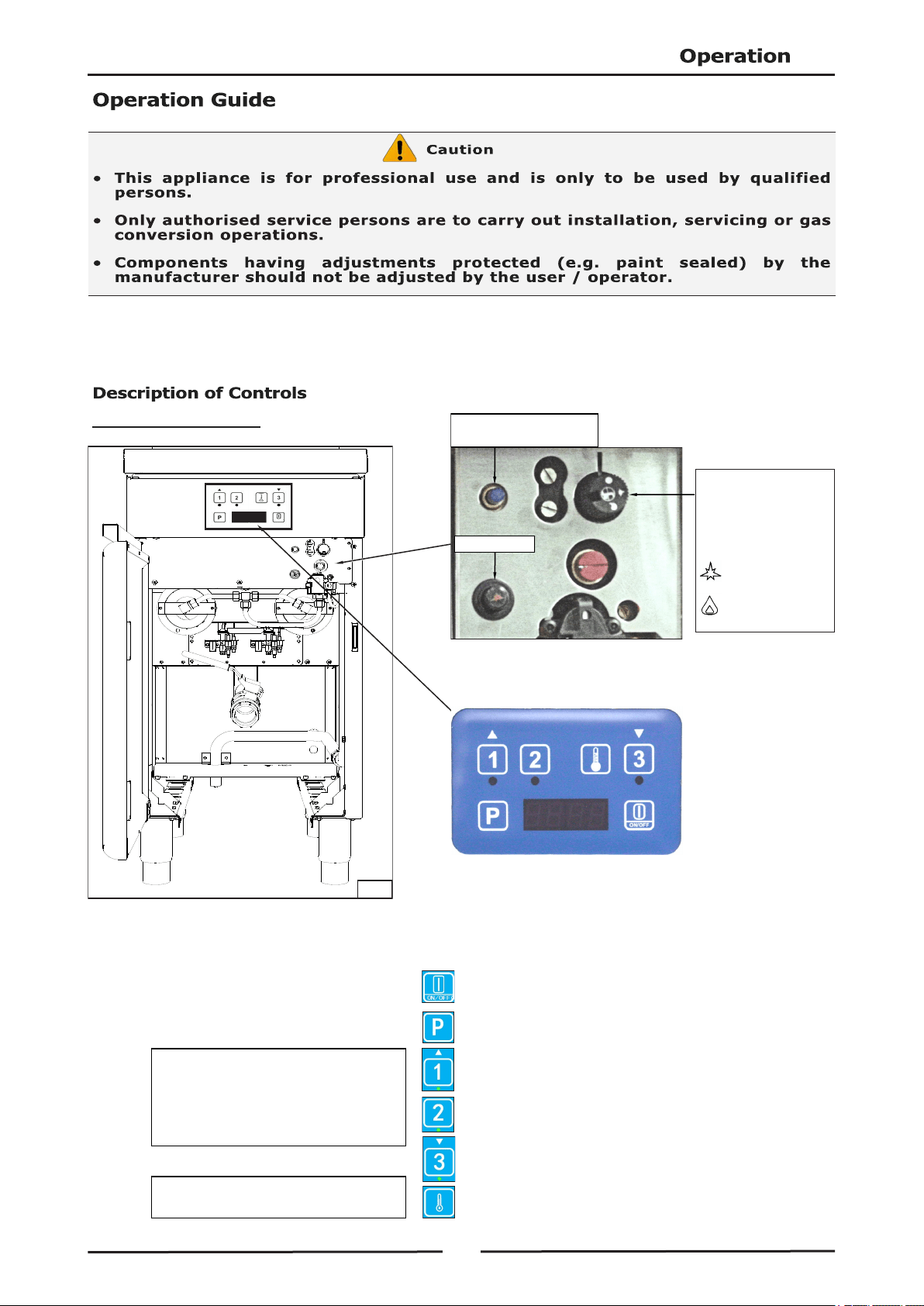 Operation

Operation Guide

Caution

• This appliance is for professional use and is only to be used by qualified persons.

• Only authorised service persons are to carry out installation, servicing or gas conversion operations.

• Components having adjustments protected (e.g. paint sealed) by the manufacturer should not be adjusted by the user / operator.

Description of Controls

1 2 3
P

1 2 3
P
ON/OFF

ON/OFF
P
1
2
3